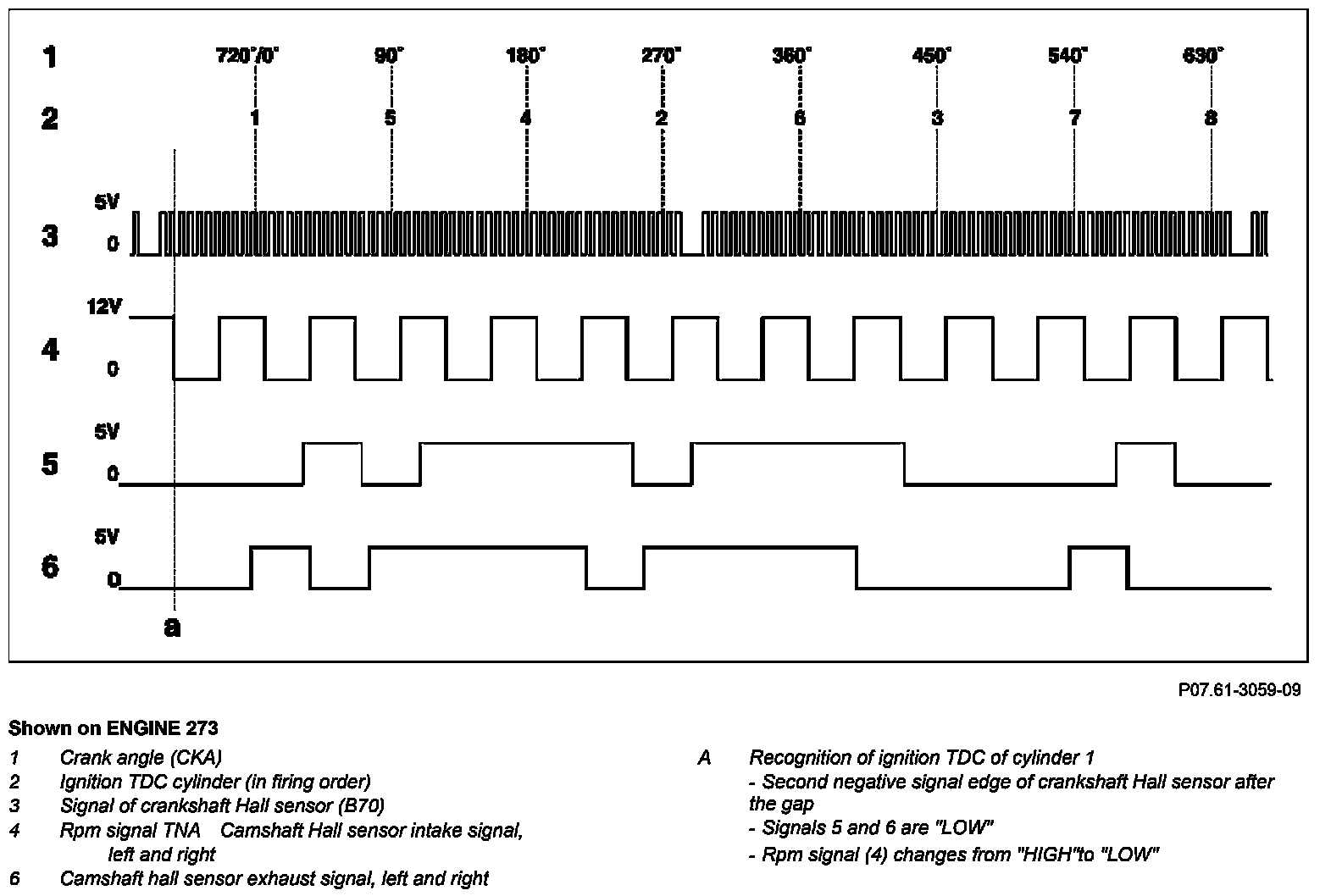 1 720°/0° 90° 180° 270° 360° 450° 540° 630°

2 1 5 4 2 6 3 7 8

3 5V 0

4 12V 0

5 5V 0

6 5V 0

a

P07.61-3059-09

Shown on ENGINE 273

1 Crank angle (CKA)
2 Ignition TDC cylinder (in firing order)
3 Signal of crankshaft Hall sensor (B70)
4 Rpm signal TNA Camshaft Hall sensor intake signal, left and right
6 Camshaft hall sensor exhaust signal, left and right

A Recognition of ignition TDC of cylinder 1
- Second negative signal edge of crankshaft Hall sensor after the gap
- Signals 5 and 6 are "LOW"
- Rpm signal (4) changes from "HIGH"to "LOW"